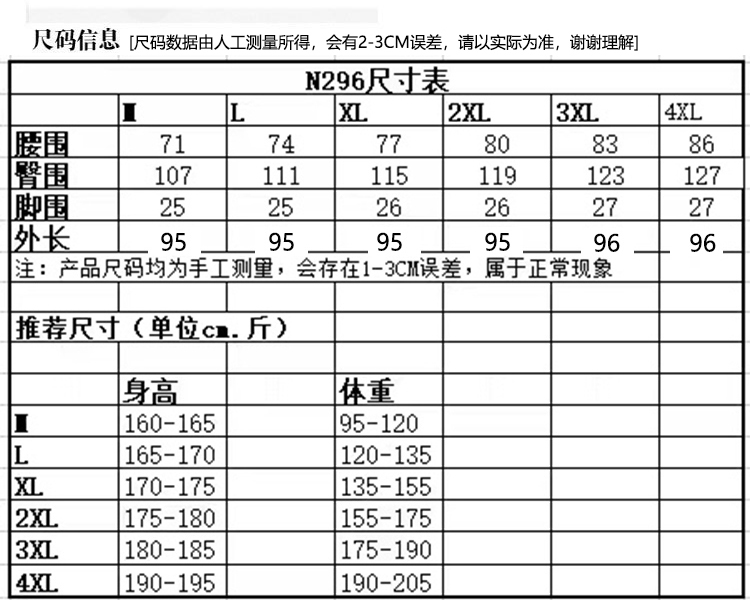 尺码信息 [尺码数据由人工测量所得，会有2-3CM误差，请以实际为准，谢谢理解]

N296尺寸表

| | M | L | XL | 2XL | 3XL | 4XL |
|---|---|---|---|---|---|---|
| 腰围 | 71 | 74 | 77 | 80 | 83 | 86 |
| 臀围 | 107 | 111 | 115 | 119 | 123 | 127 |
| 脚围 | 25 | 25 | 26 | 26 | 27 | 27 |
| 外长 | 95 | 95 | 95 | 95 | 96 | 96 |

注：产品尺码均为手工测量，会存在1-3CM误差，属于正常现象

推荐尺寸（单位cm．斤）

| | 身高 | 体重 |
|---|---|---|
| M | 160-165 | 95-120 |
| L | 165-170 | 120-135 |
| XL | 170-175 | 135-155 |
| 2XL | 175-180 | 155-175 |
| 3XL | 180-185 | 175-190 |
| 4XL | 190-195 | 190-205 |